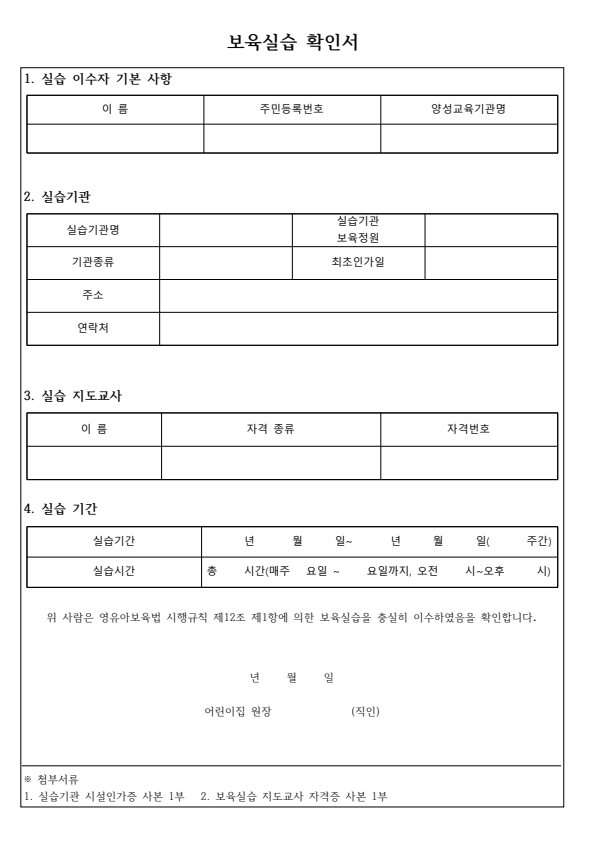 보육실습 확인서

1. 실습 이수자 기본 사항

| 이 름 | 주민등록번호 | 양성교육기관명 |
|---|---|---|
| | | |

2. 실습기관

| 실습기관명 | | 실습기관 보육정원 | |
|---|---|---|---|
| 기관종류 | | 최초인가일 | |
| 주소 | | | |
| 연락처 | | | |

3. 실습 지도교사

| 이 름 | 자격 종류 | 자격번호 |
|---|---|---|
| | | |

4. 실습 기간

| 실습기간 | 년 월 일~ 년 월 일( 주간) |
|---|---|
| 실습시간 | 총 시간(매주 요일 ~ 요일까지, 오전 시~오후 시) |

위 사람은 영유아보육법 시행규칙 제12조 제1항에 의한 보육실습을 충실히 이수하였음을 확인합니다.

년 월 일

어린이집 원장 (직인)

※ 첨부서류
1. 실습기관 시설인가증 사본 1부 2. 보육실습 지도교사 자격증 사본 1부